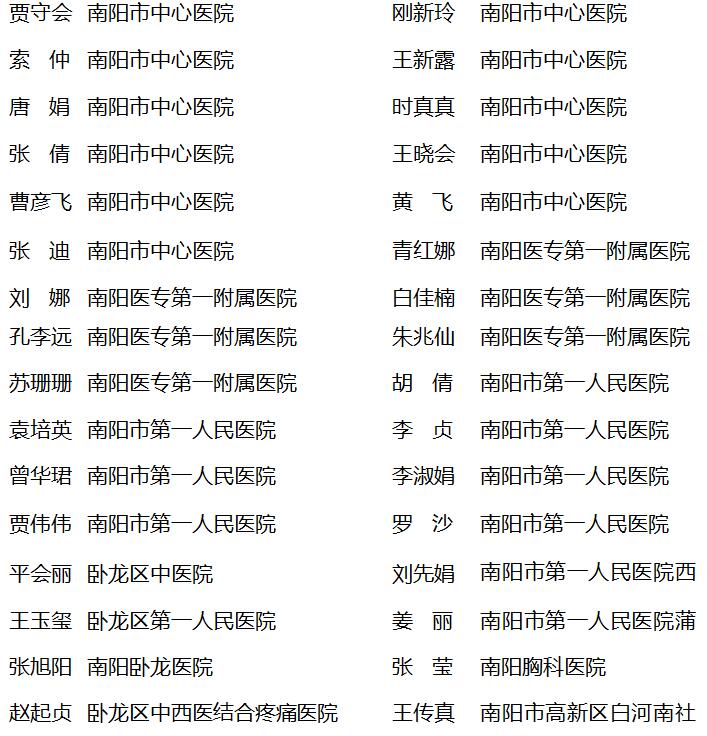 贾守会　南阳市中心医院
索　仲　南阳市中心医院
唐　娟　南阳市中心医院
张　倩　南阳市中心医院
曹彦飞　南阳市中心医院
张　迪　南阳市中心医院
刘　娜　南阳医专第一附属医院
孔李远　南阳医专第一附属医院
苏珊珊　南阳医专第一附属医院
袁培英　南阳市第一人民医院
曾华珺　南阳市第一人民医院
贾伟伟　南阳市第一人民医院
平会丽　卧龙区中医院
王玉玺　卧龙区第一人民医院
张旭阳　南阳卧龙医院
赵起贞　卧龙区中西医结合疼痛医院

刚新玲　南阳市中心医院
王新露　南阳市中心医院
时真真　南阳市中心医院
王晓会　南阳市中心医院
黄　飞　南阳市中心医院
青红娜　南阳医专第一附属医院
白佳楠　南阳医专第一附属医院
朱兆仙　南阳医专第一附属医院
胡　倩　南阳市第一人民医院
李　贞　南阳市第一人民医院
李淑娟　南阳市第一人民医院
罗　沙　南阳市第一人民医院
刘先娟　南阳市第一人民医院西
姜　丽　南阳市第一人民医院蒲
张　莹　南阳胸科医院
王传真　南阳市高新区白河南社